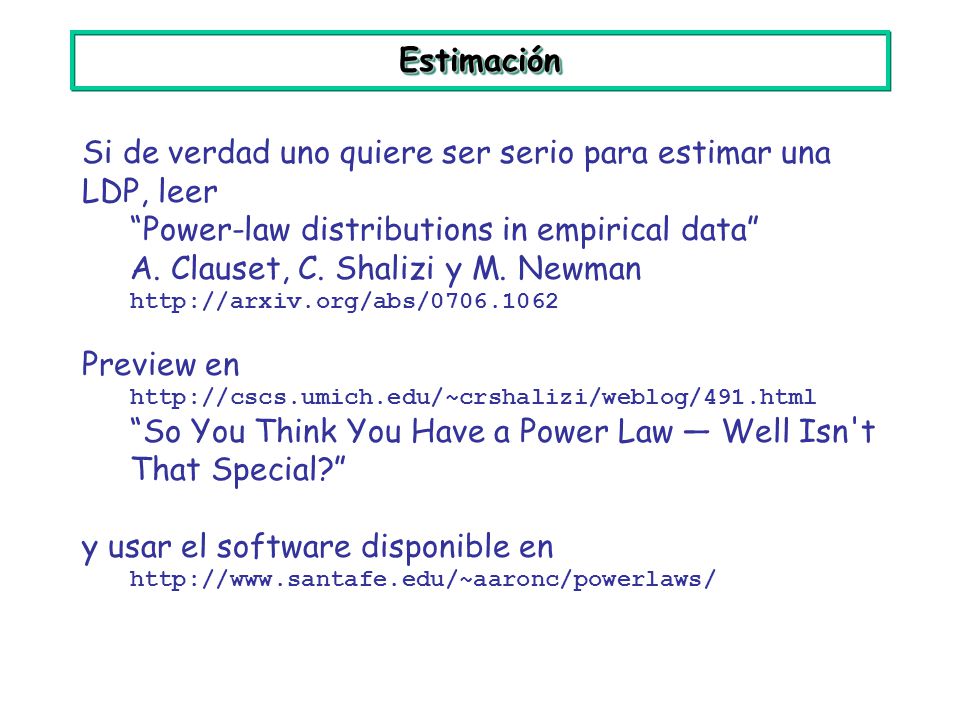 Estimación

Si de verdad uno quiere ser serio para estimar una LDP, leer
“Power-law distributions in empirical data”
A. Clauset, C. Shalizi y M. Newman
http://arxiv.org/abs/0706.1062

Preview en
http://cscs.umich.edu/~crshalizi/weblog/491.html
“So You Think You Have a Power Law — Well Isn't That Special?”

y usar el software disponible en
http://www.santafe.edu/~aaronc/powerlaws/